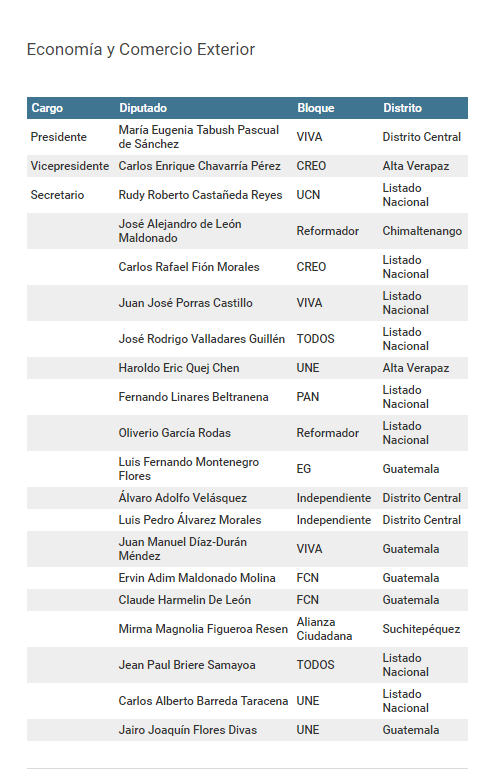 Economía y Comercio Exterior

| Cargo | Diputado | Bloque | Distrito |
|---|---|---|---|
| Presidente | María Eugenia Tabush Pascual de Sánchez | VIVA | Distrito Central |
| Vicepresidente | Carlos Enrique Chavarría Pérez | CREO | Alta Verapaz |
| Secretario | Rudy Roberto Castañeda Reyes | UCN | Listado Nacional |
| | José Alejandro de León Maldonado | Reformador | Chimaltenango |
| | Carlos Rafael Fión Morales | CREO | Listado Nacional |
| | Juan José Porras Castillo | VIVA | Listado Nacional |
| | José Rodrigo Valladares Guillén | TODOS | Listado Nacional |
| | Haroldo Eric Quej Chen | UNE | Alta Verapaz |
| | Fernando Linares Beltranena | PAN | Listado Nacional |
| | Oliverio García Rodas | Reformador | Listado Nacional |
| | Luis Fernando Montenegro Flores | EG | Guatemala |
| | Álvaro Adolfo Velásquez | Independiente | Distrito Central |
| | Luis Pedro Álvarez Morales | Independiente | Distrito Central |
| | Juan Manuel Díaz-Durán Méndez | VIVA | Guatemala |
| | Ervin Adim Maldonado Molina | FCN | Guatemala |
| | Claude Harmelin De León | FCN | Guatemala |
| | Mirma Magnolia Figueroa Resen | Alianza Ciudadana | Suchitepéquez |
| | Jean Paul Briere Samayoa | TODOS | Listado Nacional |
| | Carlos Alberto Barreda Taracena | UNE | Listado Nacional |
| | Jairo Joaquín Flores Divas | UNE | Guatemala |